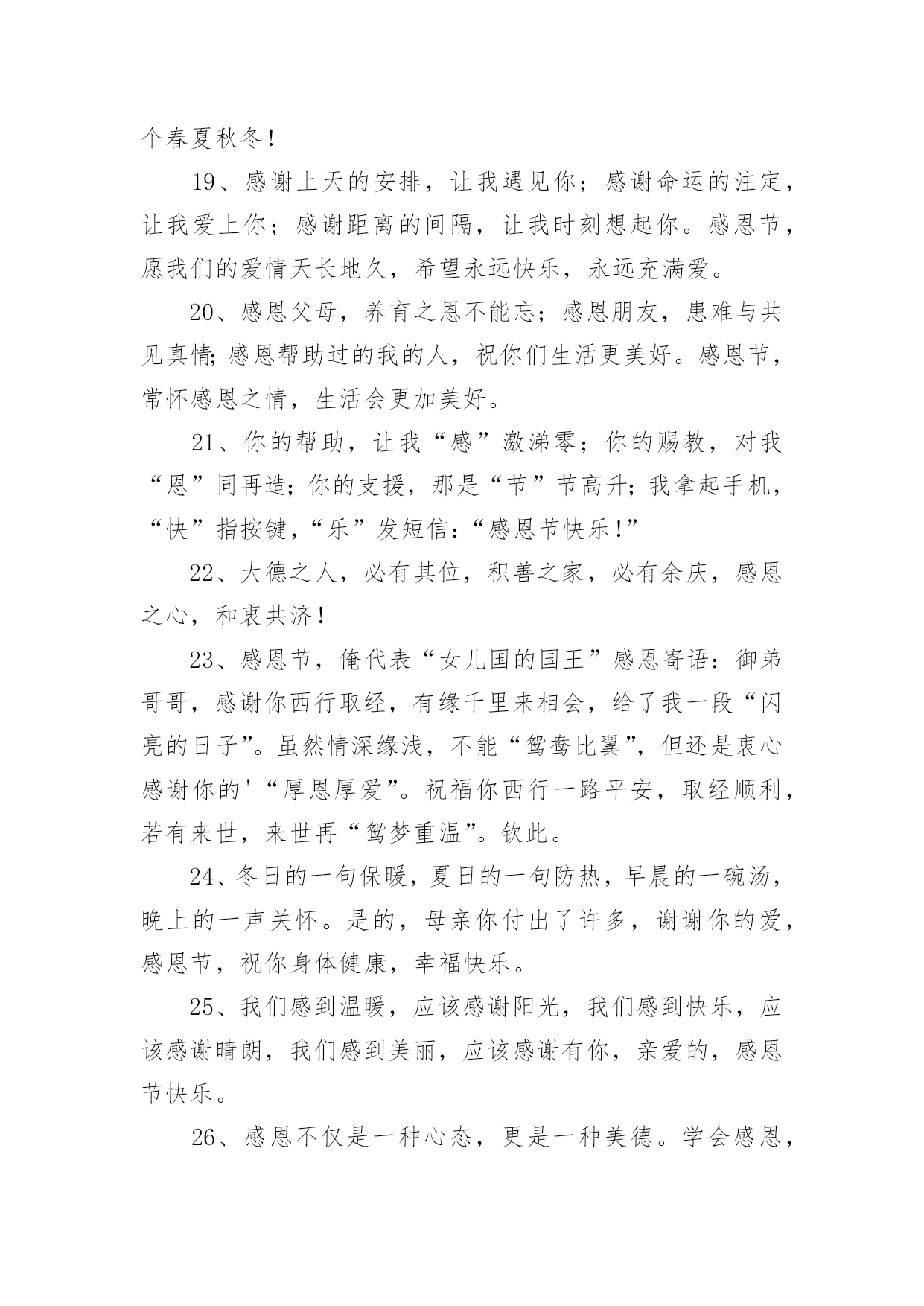 个春夏秋冬！

19、感谢上天的安排，让我遇见你；感谢命运的注定，让我爱上你；感谢距离的间隔，让我时刻想起你。感恩节，愿我们的爱情天长地久，希望永远快乐，永远充满爱。

20、感恩父母，养育之恩不能忘；感恩朋友，患难与共见真情;感恩帮助过的我的人，祝你们生活更美好。感恩节，常怀感恩之情，生活会更加美好。

21、你的帮助，让我“感”激涕零；你的赐教，对我“恩”同再造;你的支援，那是“节”节高升;我拿起手机，“快”指按键,“乐”发短信:“感恩节快乐!”

22、大德之人，必有其位，积善之家，必有余庆，感恩之心，和衷共济!

23、感恩节，俺代表“女儿国的国王”感恩寄语：御弟哥哥，感谢你西行取经，有缘千里来相会，给了我一段“闪亮的日子”。虽然情深缘浅，不能“鸳鸯比翼”，但还是衷心感谢你的'“厚恩厚爱”。祝福你西行一路平安，取经顺利，若有来世，来世再“鸳梦重温”。钦此。

24、冬日的一句保暖，夏日的一句防热，早晨的一碗汤，晚上的一声关怀。是的，母亲你付出了许多，谢谢你的爱，感恩节，祝你身体健康，幸福快乐。

25、我们感到温暖，应该感谢阳光，我们感到快乐，应该感谢晴朗，我们感到美丽，应该感谢有你，亲爱的，感恩节快乐。

26、感恩不仅是一种心态，更是一种美德。学会感恩，